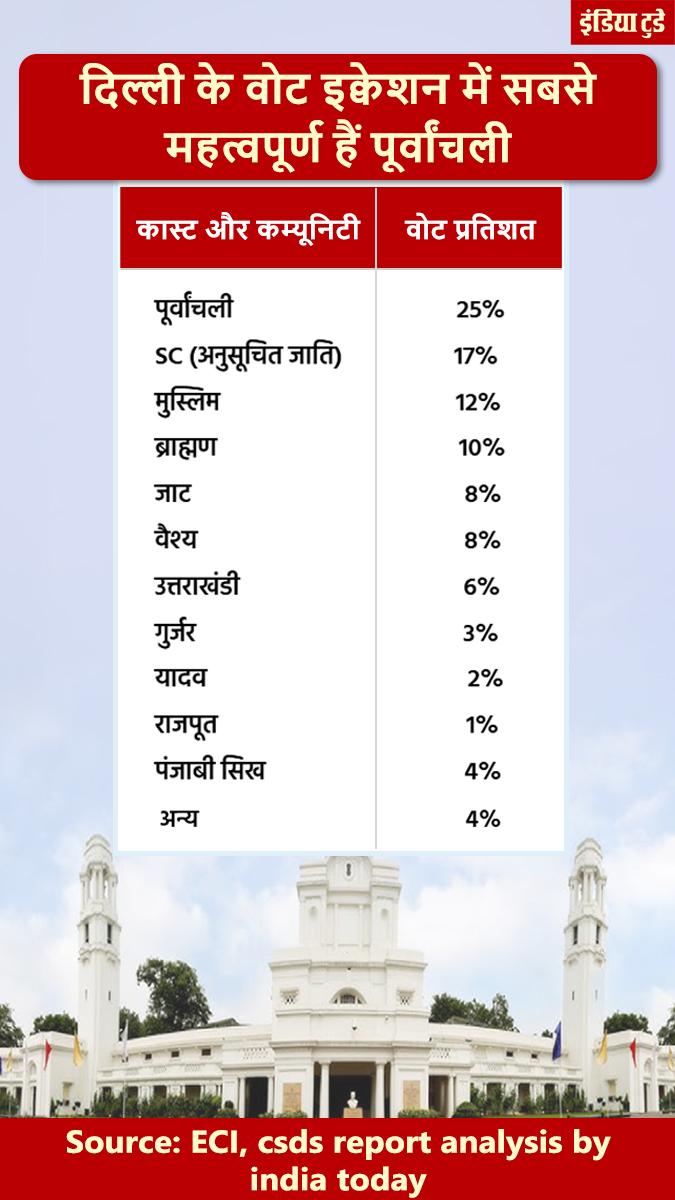 इंडिया टुडे

दिल्ली के वोट इक्वेशन में सबसे महत्वपूर्ण हैं पूर्वांचली

| कास्ट और कम्यूनिटी | वोट प्रतिशत |
|---|---|
| पूर्वांचली | 25% |
| SC (अनुसूचित जाति) | 17% |
| मुस्लिम | 12% |
| ब्राह्मण | 10% |
| जाट | 8% |
| वैश्य | 8% |
| उत्तराखंडी | 6% |
| गुर्जर | 3% |
| यादव | 2% |
| राजपूत | 1% |
| पंजाबी सिख | 4% |
| अन्य | 4% |

Source: ECI, csds report analysis by india today